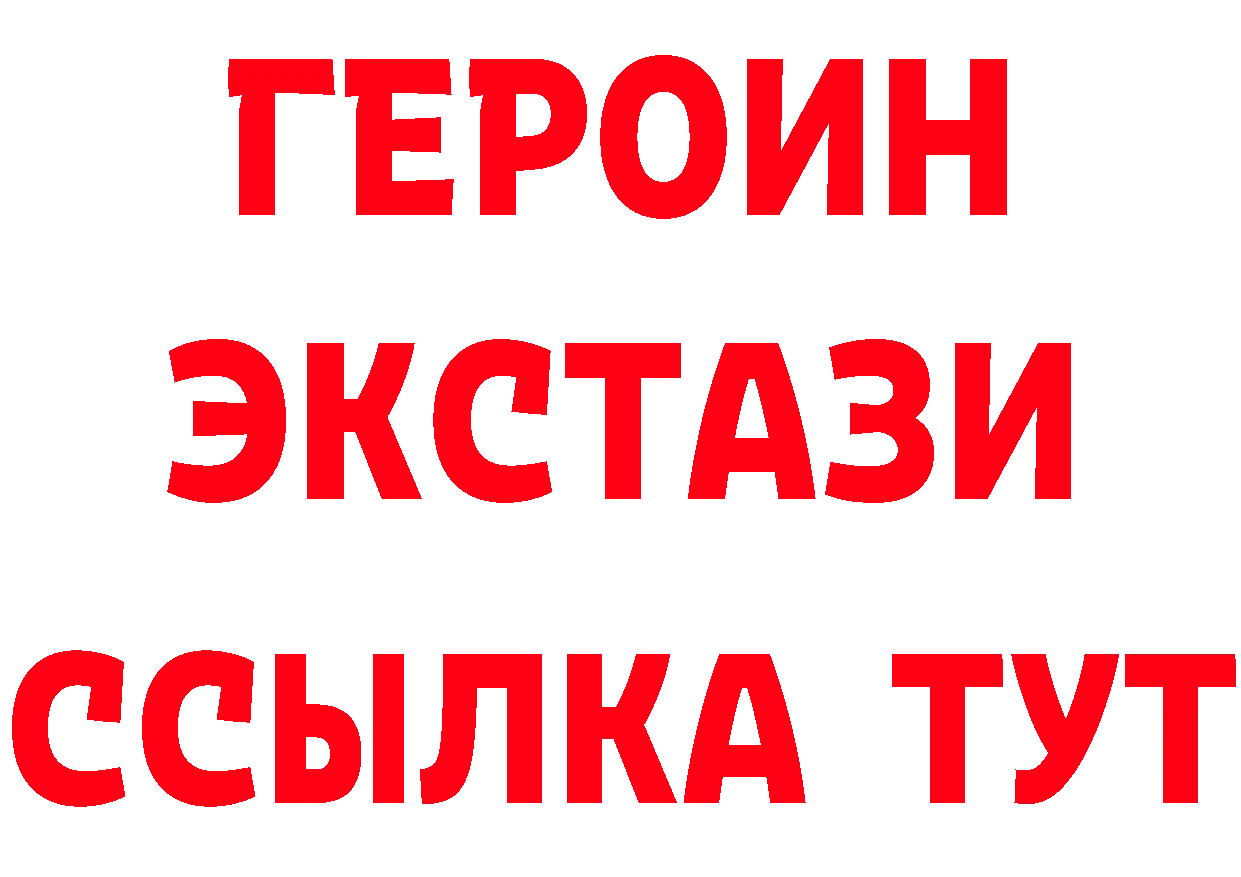 ГЕРОИН
ЭКСТАЗИ
ССЫЛКА ТУТ